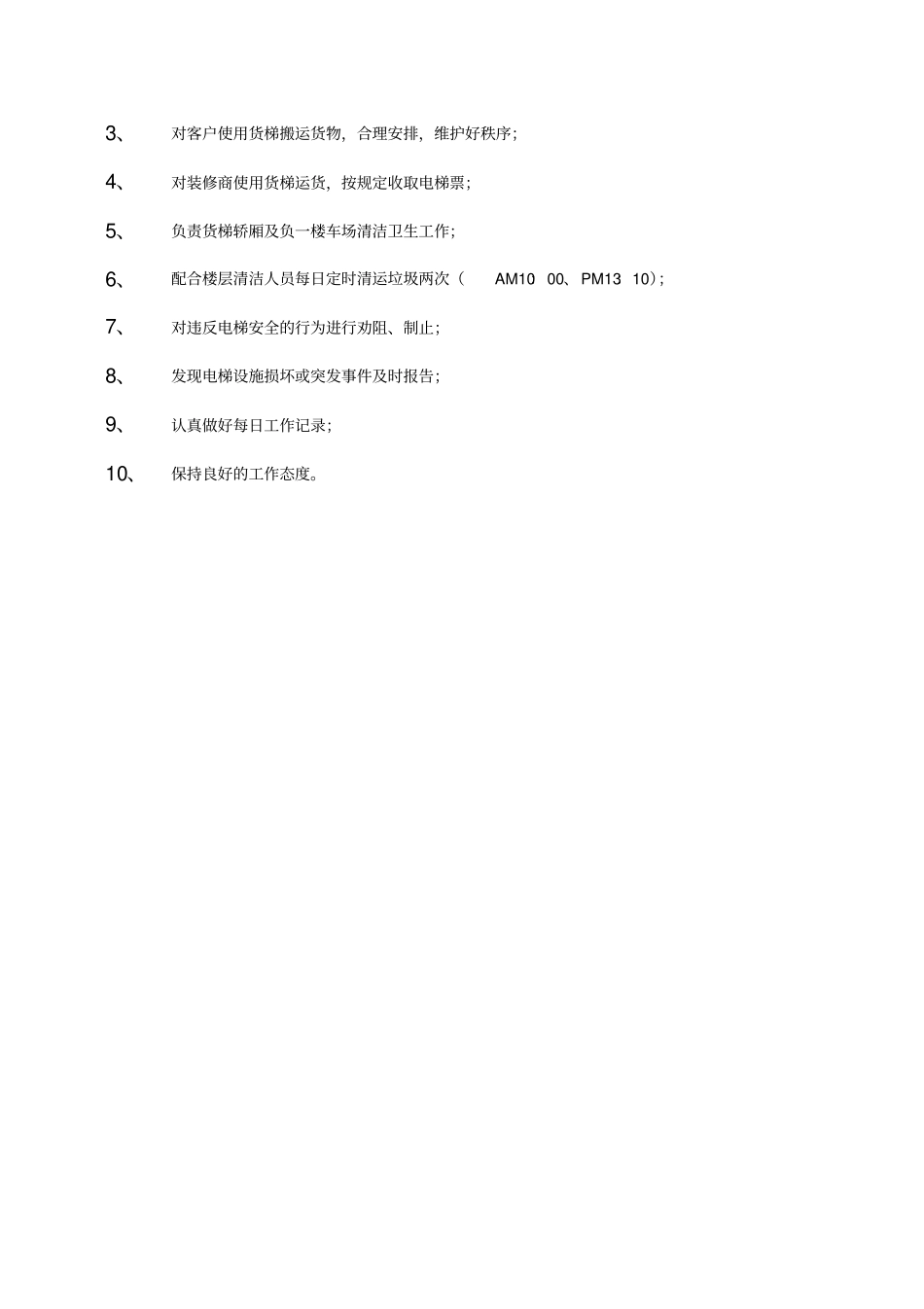 3、 对客户使用货梯搬运货物，合理安排，维护好秩序；

4、 对装修商使用货梯运货，按规定收取电梯票；

5、 负责货梯轿厢及负一楼车场清洁卫生工作；

6、 配合楼层清洁人员每日定时清运垃圾两次（ AM10 00、PM13 10）；

7、 对违反电梯安全的行为进行劝阻、制止；

8、 发现电梯设施损坏或突发事件及时报告；

9、 认真做好每日工作记录；

10、 保持良好的工作态度。